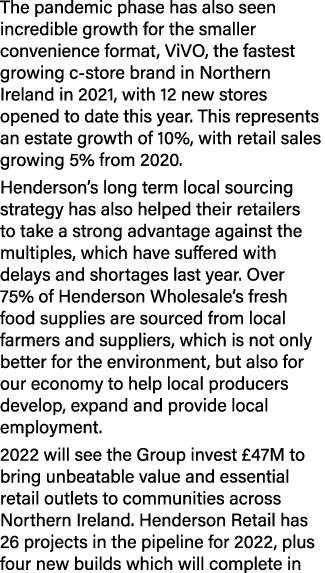 The pandemic phase has also seen incredible growth for the smaller convenience format, ViVO, the fastest growing c-store brand in Northern Ireland in 2021, with 12 new stores opened to date this year. This represents an estate growth of 10%, with retail sales growing 5% from 2020.

Henderson's long term local sourcing strategy has also helped their retailers to take a strong advantage against the multiples, which have suffered with delays and shortages last year. Over 75% of Henderson Wholesale's fresh food supplies are sourced from local farmers and suppliers, which is not only better for the environment, but also for our economy to help local producers develop, expand and provide local employment.

2022 will see the Group invest £47M to bring unbeatable value and essential retail outlets to communities across Northern Ireland. Henderson Retail has 26 projects in the pipeline for 2022, plus four new builds which will complete in